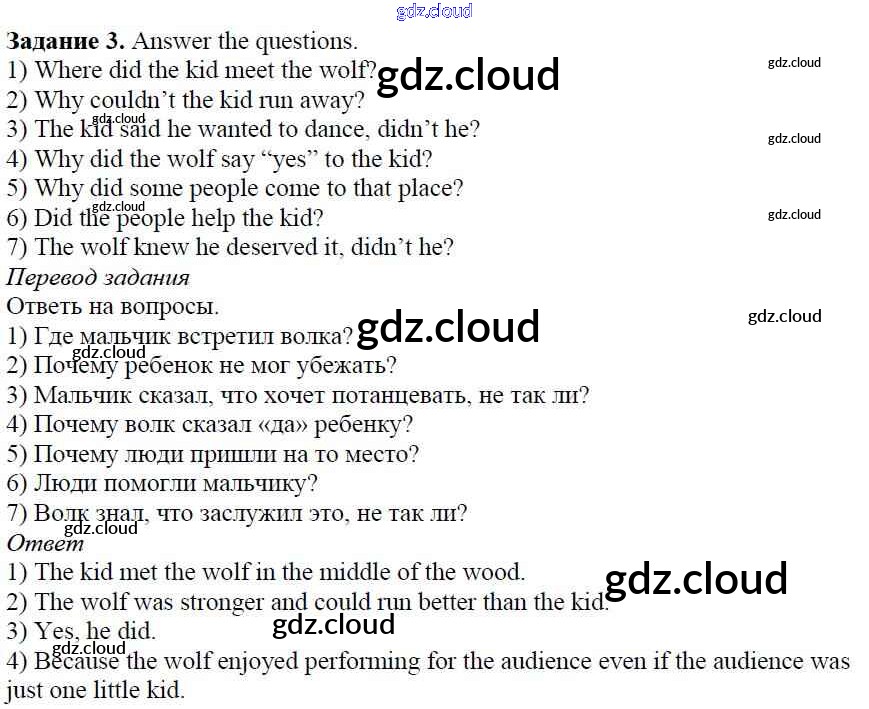 Задание 3. Answer the questions.
1) Where did the kid meet the wolf?
2) Why couldn't the kid run away?
3) The kid said he wanted to dance, didn't he?
4) Why did the wolf say "yes" to the kid?
5) Why did some people come to that place?
6) Did the people help the kid?
7) The wolf knew he deserved it, didn't he?

Перевод задания

Ответь на вопросы.
1) Где мальчик встретил волка?
2) Почему ребенок не мог убежать?
3) Мальчик сказал, что хочет потанцевать, не так ли?
4) Почему волк сказал «да» ребенку?
5) Почему люди пришли на то место?
6) Люди помогли мальчику?
7) Волк знал, что заслужил это, не так ли?

Ответ

1) The kid met the wolf in the middle of the wood.
2) The wolf was stronger and could run better than the kid.
3) Yes, he did.
4) Because the wolf enjoyed performing for the audience even if the audience was just one little kid.

gdz.cloud